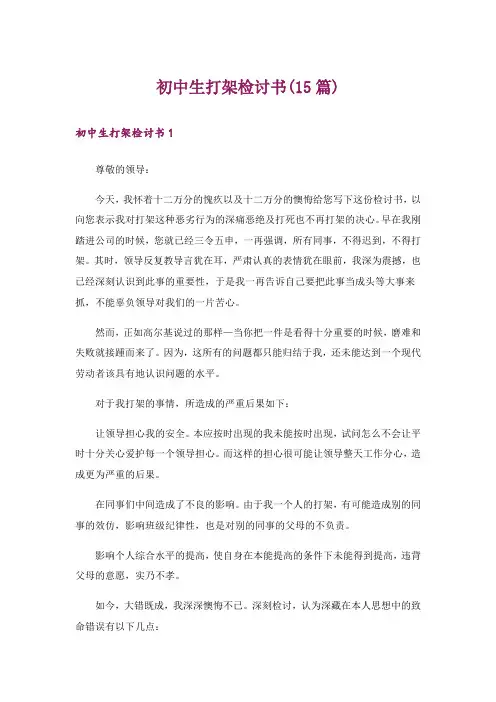 初中生打架检讨书(15篇)

初中生打架检讨书1

尊敬的领导：

今天，我怀着十二万分的愧疚以及十二万分的懊悔给您写下这份检讨书，以向您表示我对打架这种恶劣行为的深痛恶绝及打死也不再打架的决心。早在我刚踏进公司的时候，您就已经三令五申，一再强调，所有同事，不得迟到，不得打架。其时，领导反复教导言犹在耳，严肃认真的表情犹在眼前，我深为震撼，也已经深刻认识到此事的重要性，于是我一再告诉自己要把此事当成头等大事来抓，不能辜负领导对我们的一片苦心。

然而，正如高尔基说过的那样—当你把一件是看得十分重要的时候，磨难和失败就接踵而来了。因为，这所有的问题都只能归结于我，还未能达到一个现代劳动者该具有地认识问题的水平。

对于我打架的事情，所造成的严重后果如下：

让领导担心我的安全。本应按时出现的我未能按时出现，试问怎么不会让平时十分关心爱护每一个领导担心。而这样的担心很可能让领导整天工作分心，造成更为严重的后果。

在同事们中间造成了不良的影响。由于我一个人的打架，有可能造成别的同事的效仿，影响班级纪律性，也是对别的同事的父母的不负责。

影响个人综合水平的提高，使自身在本能提高的条件下未能得到提高，违背父母的意愿，实乃不孝。

如今，大错既成，我深深懊悔不已。深刻检讨，认为深藏在本人思想中的致命错误有以下几点：